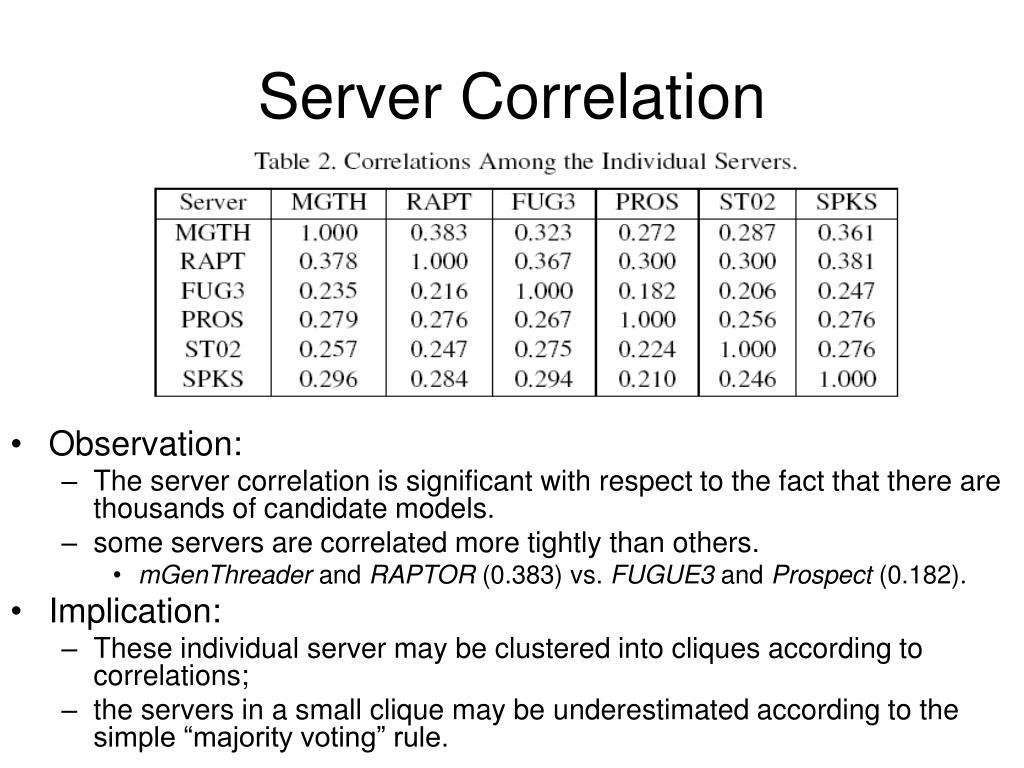 Server Correlation

Table 2. Correlations Among the Individual Servers.

| Server | MGTH | RAPT | FUG3 | PROS | ST02 | SPKS |
|---|---|---|---|---|---|---|
| MGTH | 1.000 | 0.383 | 0.323 | 0.272 | 0.287 | 0.361 |
| RAPT | 0.378 | 1.000 | 0.367 | 0.300 | 0.300 | 0.381 |
| FUG3 | 0.235 | 0.216 | 1.000 | 0.182 | 0.206 | 0.247 |
| PROS | 0.279 | 0.276 | 0.267 | 1.000 | 0.256 | 0.276 |
| ST02 | 0.257 | 0.247 | 0.275 | 0.224 | 1.000 | 0.276 |
| SPKS | 0.296 | 0.284 | 0.294 | 0.210 | 0.246 | 1.000 |

• Observation:
– The server correlation is significant with respect to the fact that there are thousands of candidate models.
– some servers are correlated more tightly than others.
• mGenThreader and RAPTOR (0.383) vs. FUGUE3 and Prospect (0.182).
• Implication:
– These individual server may be clustered into cliques according to correlations;
– the servers in a small clique may be underestimated according to the simple “majority voting” rule.